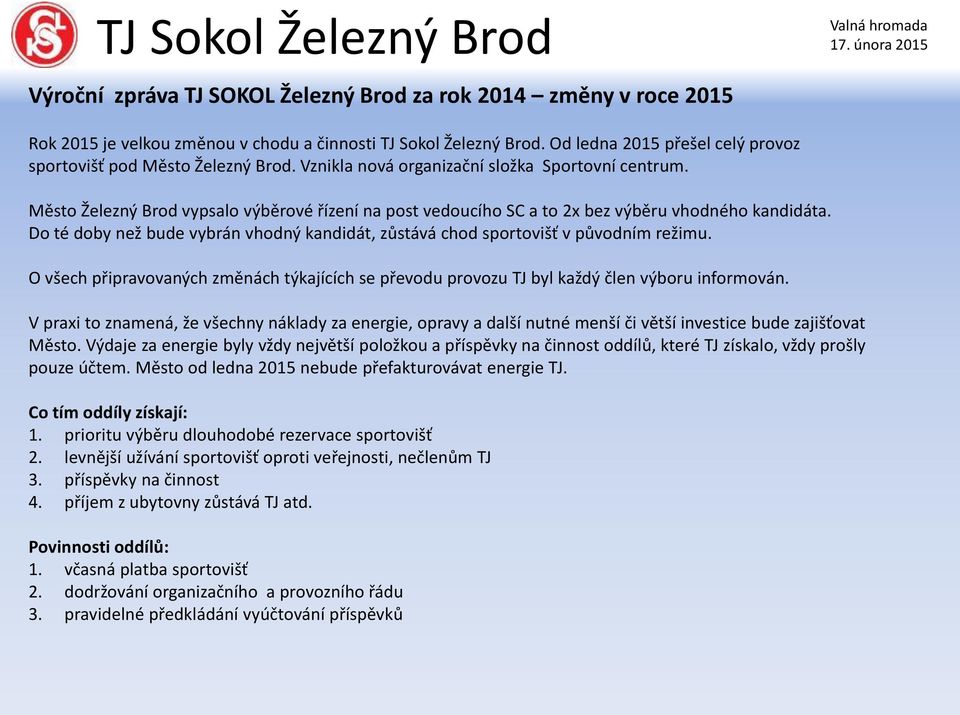 TJ Sokol Železný Brod

Valná hromada
17. února 2015

Výroční zpráva TJ SOKOL Železný Brod za rok 2014 – změny v roce 2015

Rok 2015 je velkou změnou v chodu a činnosti TJ Sokol Železný Brod. Od ledna 2015 přešel celý provoz sportovišť pod Město Železný Brod. Vznikla nová organizační složka Sportovní centrum.

Město Železný Brod vypsalo výběrové řízení na post vedoucího SC a to 2x bez výběru vhodného kandidáta. Do té doby než bude vybrán vhodný kandidát, zůstává chod sportovišť v původním režimu.

O všech připravovaných změnách týkajících se převodu provozu TJ byl každý člen výboru informován.

V praxi to znamená, že všechny náklady za energie, opravy a další nutné menší či větší investice bude zajišťovat Město. Výdaje za energie byly vždy největší položkou a příspěvky na činnost oddílů, které TJ získalo, vždy prošly pouze účtem. Město od ledna 2015 nebude přefakturovávat energie TJ.

Co tím oddíly získají:
1. prioritu výběru dlouhodobé rezervace sportovišť
2. levnější užívání sportovišť oproti veřejnosti, nečlenům TJ
3. příspěvky na činnost
4. příjem z ubytovny zůstává TJ atd.

Povinnosti oddílů:
1. včasná platba sportovišť
2. dodržování organizačního a provozního řádu
3. pravidelné předkládání vyúčtování příspěvků